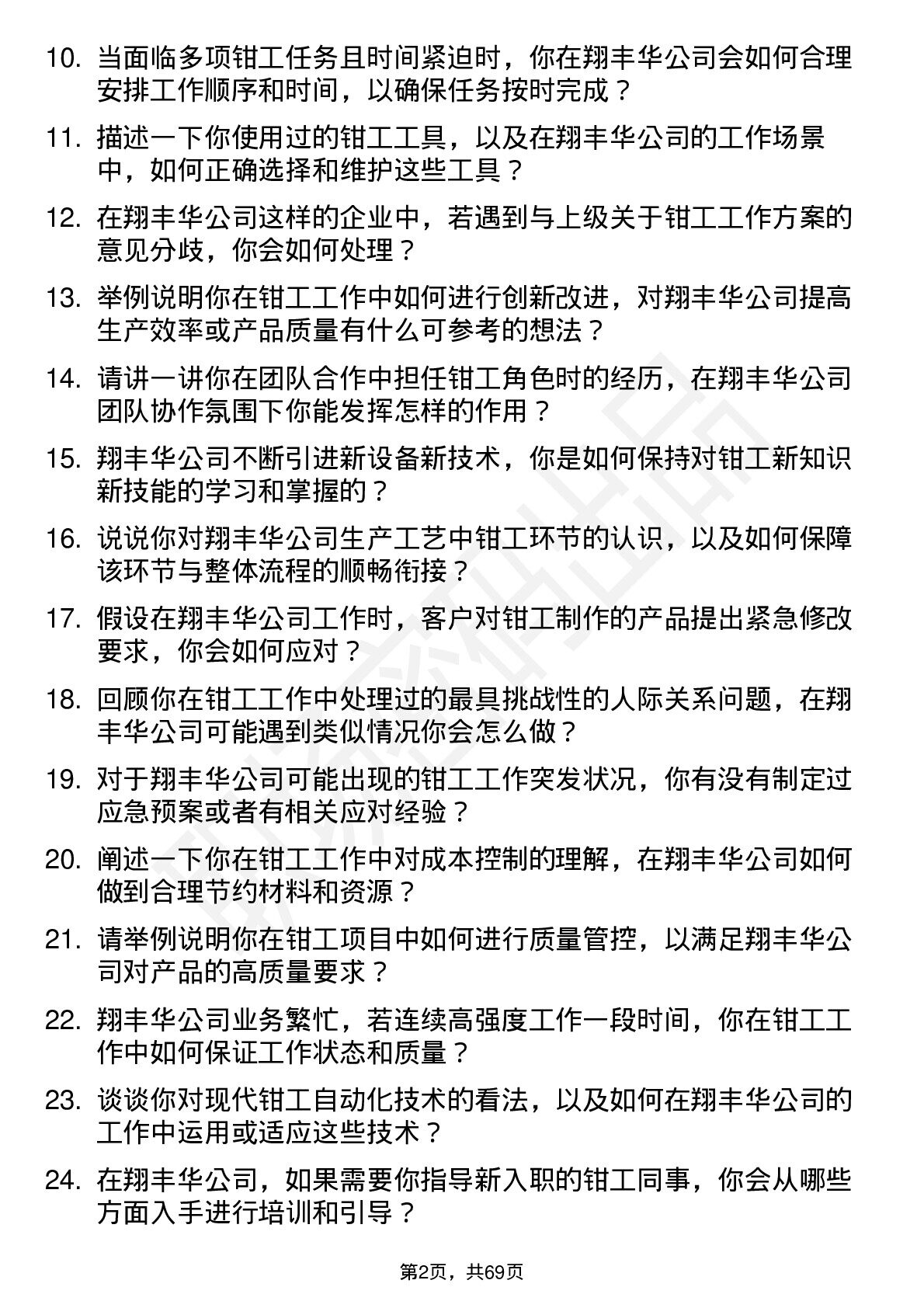 10. 当面临多项钳工任务且时间紧迫时，你在翔丰华公司会如何合理安排工作顺序和时间，以确保任务按时完成？

11. 描述一下你使用过的钳工工具，以及在翔丰华公司的工作场景中，如何正确选择和维护这些工具？

12. 在翔丰华公司这样的企业中，若遇到与上级关于钳工工作方案的意见分歧，你会如何处理？

13. 举例说明你在钳工工作中如何进行创新改进，对翔丰华公司提高生产效率或产品质量有什么可参考的想法？

14. 请讲一讲你在团队合作中担任钳工角色时的经历，在翔丰华公司团队协作氛围下你能发挥怎样的作用？

15. 翔丰华公司不断引进新设备新技术，你是如何保持对钳工新知识新技能的学习和掌握的？

16. 说说你对翔丰华公司生产工艺中钳工环节的认识，以及如何保障该环节与整体流程的顺畅衔接？

17. 假设在翔丰华公司工作时，客户对钳工制作的产品提出紧急修改要求，你会如何应对？

18. 回顾你在钳工工作中处理过的最具挑战性的人际关系问题，在翔丰华公司可能遇到类似情况你会怎么做？

19. 对于翔丰华公司可能出现的钳工工作突发状况，你有没有制定过应急预案或者有相关应对经验？

20. 阐述一下你在钳工工作中对成本控制的理解，在翔丰华公司如何做到合理节约材料和资源？

21. 请举例说明你在钳工项目中如何进行质量管控，以满足翔丰华公司对产品的高质量要求？

22. 翔丰华公司业务繁忙，若连续高强度工作一段时间，你在钳工工作中如何保证工作状态和质量？

23. 谈谈你对现代钳工自动化技术的看法，以及如何在翔丰华公司的工作中运用或适应这些技术？

24. 在翔丰华公司，如果需要你指导新入职的钳工同事，你会从哪些方面入手进行培训和引导？

第2页，共69页